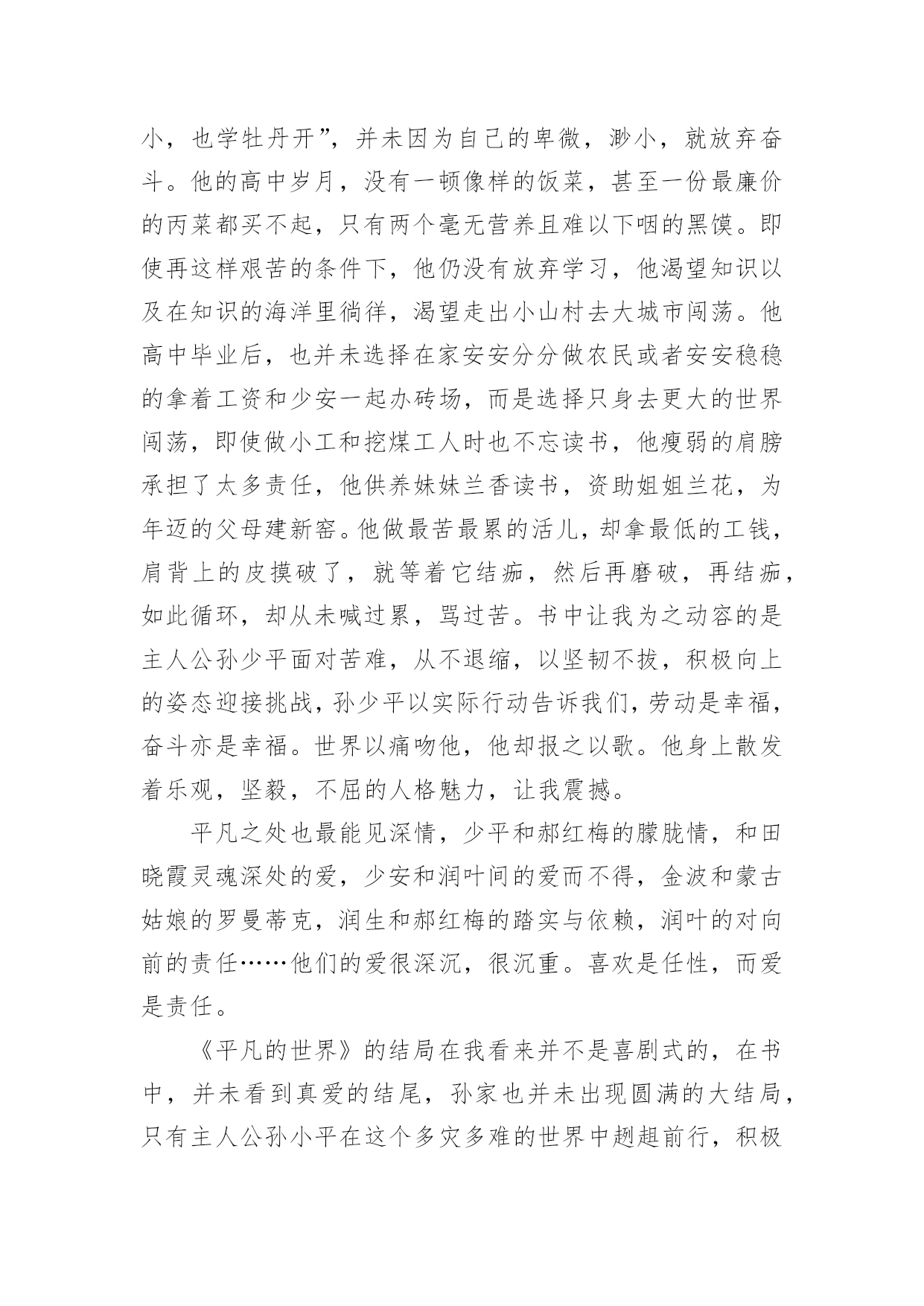 小，也学牡丹开”，并未因为自己的卑微，渺小，就放弃奋斗。他的高中岁月，没有一顿像样的饭菜，甚至一份最廉价的丙菜都买不起，只有两个毫无营养且难以下咽的黑馍。即使再这样艰苦的条件下，他仍没有放弃学习，他渴望知识以及在知识的海洋里徜徉，渴望走出小山村去大城市闯荡。他高中毕业后，也并未选择在家安安分分做农民或者安安稳稳的拿着工资和少安一起办砖场，而是选择只身去更大的世界闯荡，即使做小工和挖煤工人时也不忘读书，他瘦弱的肩膀承担了太多责任，他供养妹妹兰香读书，资助姐姐兰花，为年迈的父母建新窑。他做最苦最累的活儿，却拿最低的工钱，肩背上的皮摸破了，就等着它结痂，然后再磨破，再结痂，如此循环，却从未喊过累，骂过苦。书中让我为之动容的是主人公孙少平面对苦难，从不退缩，以坚韧不拔，积极向上的姿态迎接挑战，孙少平以实际行动告诉我们，劳动是幸福，奋斗亦是幸福。世界以痛吻他，他却报之以歌。他身上散发着乐观，坚毅，不屈的人格魅力，让我震撼。

平凡之处也最能见深情，少平和郝红梅的朦胧情，和田晓霞灵魂深处的爱，少安和润叶间的爱而不得，金波和蒙古姑娘的罗曼蒂克，润生和郝红梅的踏实与依赖，润叶的对向前的责任……他们的爱很深沉，很沉重。喜欢是任性，而爱是责任。

《平凡的世界》的结局在我看来并不是喜剧式的，在书中，并未看到真爱的结尾，孙家也并未出现圆满的大结局，只有主人公孙小平在这个多灾多难的世界中趔趄前行，积极